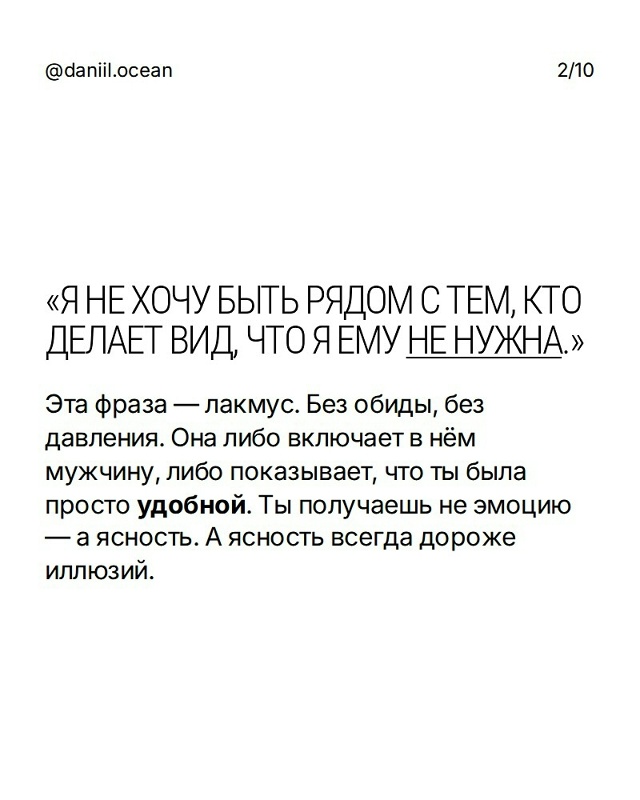 @daniil.ocean

2/10

«Я НЕ ХОЧУ БЫТЬ РЯДОМ С ТЕМ, КТО ДЕЛАЕТ ВИД, ЧТО Я ЕМУ НЕ НУЖНА.»

Эта фраза — лакмус. Без обиды, без давления. Она либо включает в нём мужчину, либо показывает, что ты была просто удобной. Ты получаешь не эмоцию — а ясность. А ясность всегда дороже иллюзий.